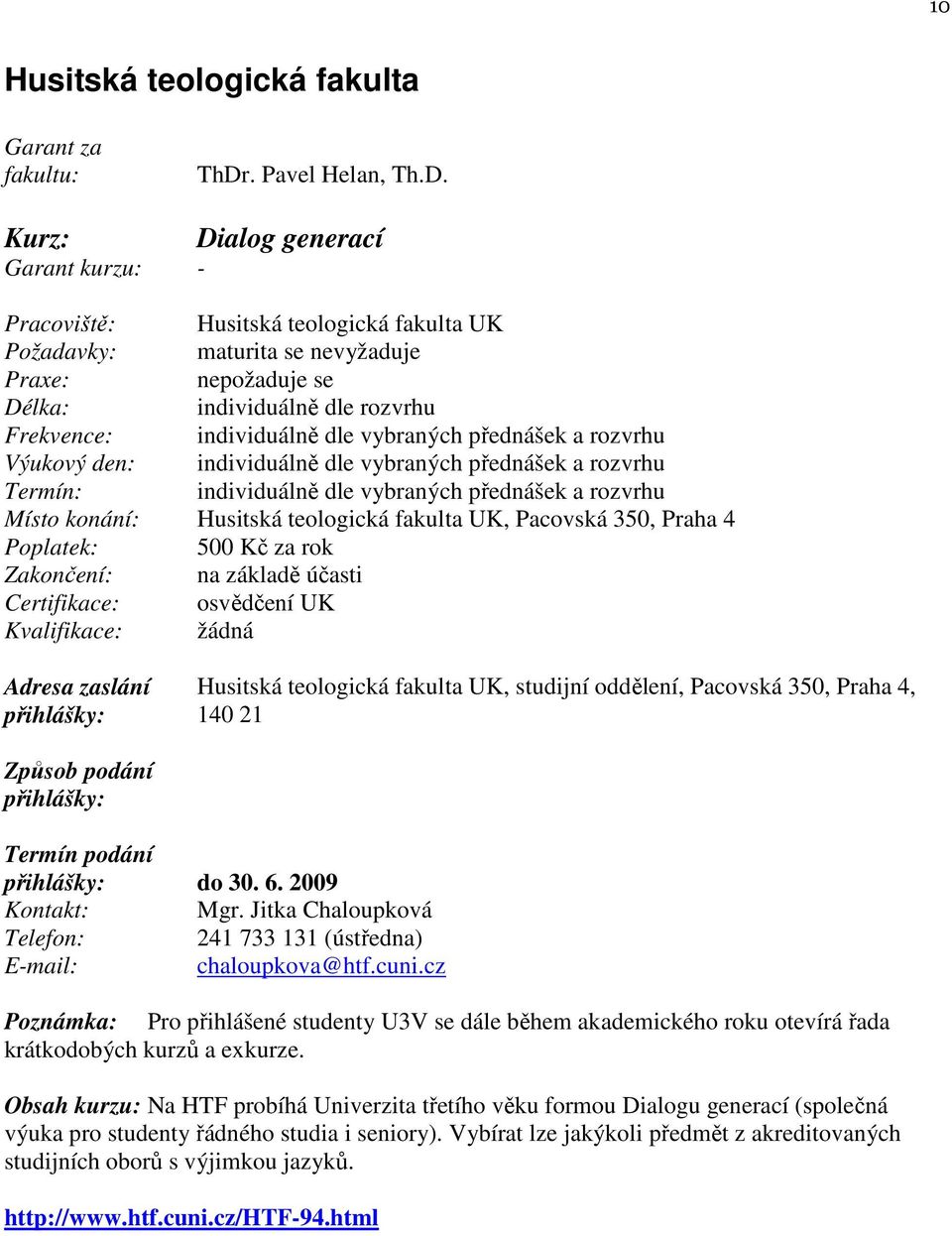 10

Husitská teologická fakulta

Garant za fakultu: ThDr. Pavel Helan, Th.D.

Kurz: Dialog generací
Garant kurzu: -

Pracoviště: Husitská teologická fakulta UK
Požadavky: maturita se nevyžaduje
Praxe: nepožaduje se
Délka: individuálně dle rozvrhu
Frekvence: individuálně dle vybraných přednášek a rozvrhu
Výukový den: individuálně dle vybraných přednášek a rozvrhu
Termín: individuálně dle vybraných přednášek a rozvrhu
Místo konání: Husitská teologická fakulta UK, Pacovská 350, Praha 4
Poplatek: 500 Kč za rok
Zakončení: na základě účasti
Certifikace: osvědčení UK
Kvalifikace: žádná

Adresa zaslání přihlášky: Husitská teologická fakulta UK, studijní oddělení, Pacovská 350, Praha 4, 140 21

Způsob podání přihlášky:

Termín podání přihlášky: do 30. 6. 2009
Kontakt: Mgr. Jitka Chaloupková
Telefon: 241 733 131 (ústředna)
E-mail: chaloupkova@htf.cuni.cz

Poznámka: Pro přihlášené studenty U3V se dále během akademického roku otevírá řada krátkodobých kurzů a exkurze.

Obsah kurzu: Na HTF probíhá Univerzita třetího věku formou Dialogu generací (společná výuka pro studenty řádného studia i seniory). Vybírat lze jakýkoli předmět z akreditovaných studijních oborů s výjimkou jazyků.

http://www.htf.cuni.cz/HTF-94.html